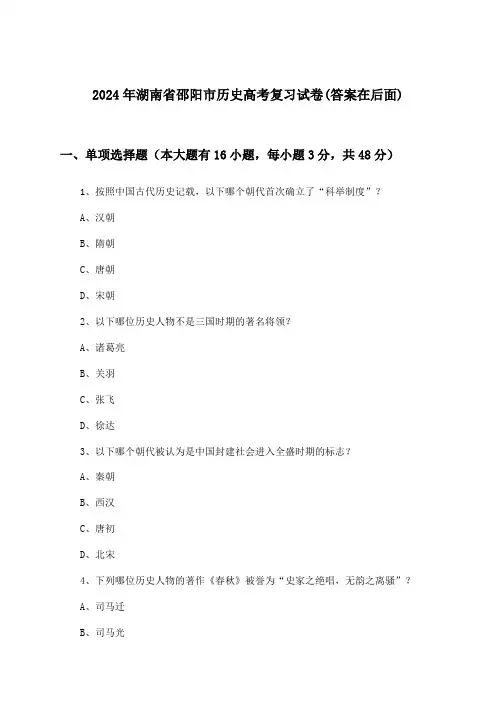 2024年湖南省邵阳市历史高考复习试卷(答案在后面)

一、单项选择题（本大题有16小题，每小题3分，共48分）

1、按照中国古代历史记载，以下哪个朝代首次确立了“科举制度”？

A、汉朝

B、隋朝

C、唐朝

D、宋朝

2、以下哪位历史人物不是三国时期的著名将领？

A、诸葛亮

B、关羽

C、张飞

D、徐达

3、以下哪个朝代被认为是中国封建社会进入全盛时期的标志？

A、秦朝

B、西汉

C、唐初

D、北宋

4、下列哪位历史人物的著作《春秋》被誉为“史家之绝唱，无韵之离骚”？

A、司马迁

B、司马光